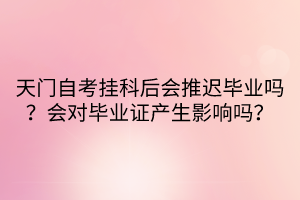 天门自考挂科后会推迟毕业吗？会对毕业证产生影响吗？